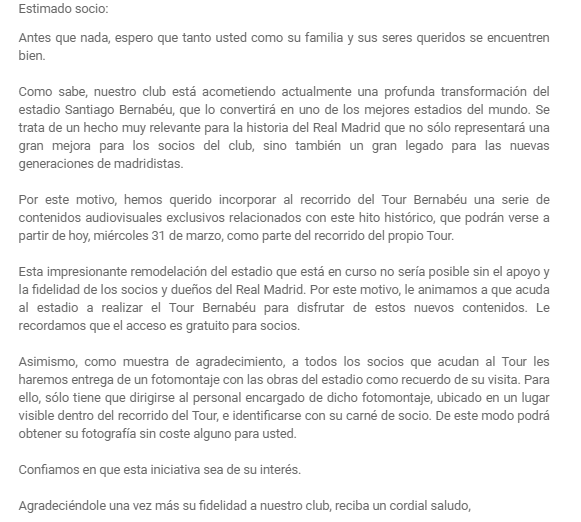 Estimado socio:

Antes que nada, espero que tanto usted como su familia y sus seres queridos se encuentren bien.

Como sabe, nuestro club está acometiendo actualmente una profunda transformación del estadio Santiago Bernabéu, que lo convertirá en uno de los mejores estadios del mundo. Se trata de un hecho muy relevante para la historia del Real Madrid que no sólo representará una gran mejora para los socios del club, sino también un gran legado para las nuevas generaciones de madridistas.

Por este motivo, hemos querido incorporar al recorrido del Tour Bernabéu una serie de contenidos audiovisuales exclusivos relacionados con este hito histórico, que podrán verse a partir de hoy, miércoles 31 de marzo, como parte del recorrido del propio Tour.

Esta impresionante remodelación del estadio que está en curso no sería posible sin el apoyo y la fidelidad de los socios y dueños del Real Madrid. Por este motivo, le animamos a que acuda al estadio a realizar el Tour Bernabéu para disfrutar de estos nuevos contenidos. Le recordamos que el acceso es gratuito para socios.

Asimismo, como muestra de agradecimiento, a todos los socios que acudan al Tour les haremos entrega de un fotomontaje con las obras del estadio como recuerdo de su visita. Para ello, sólo tiene que dirigirse al personal encargado de dicho fotomontaje, ubicado en un lugar visible dentro del recorrido del Tour, e identificarse con su carné de socio. De este modo podrá obtener su fotografía sin coste alguno para usted.

Confiamos en que esta iniciativa sea de su interés.

Agradeciéndole una vez más su fidelidad a nuestro club, reciba un cordial saludo,